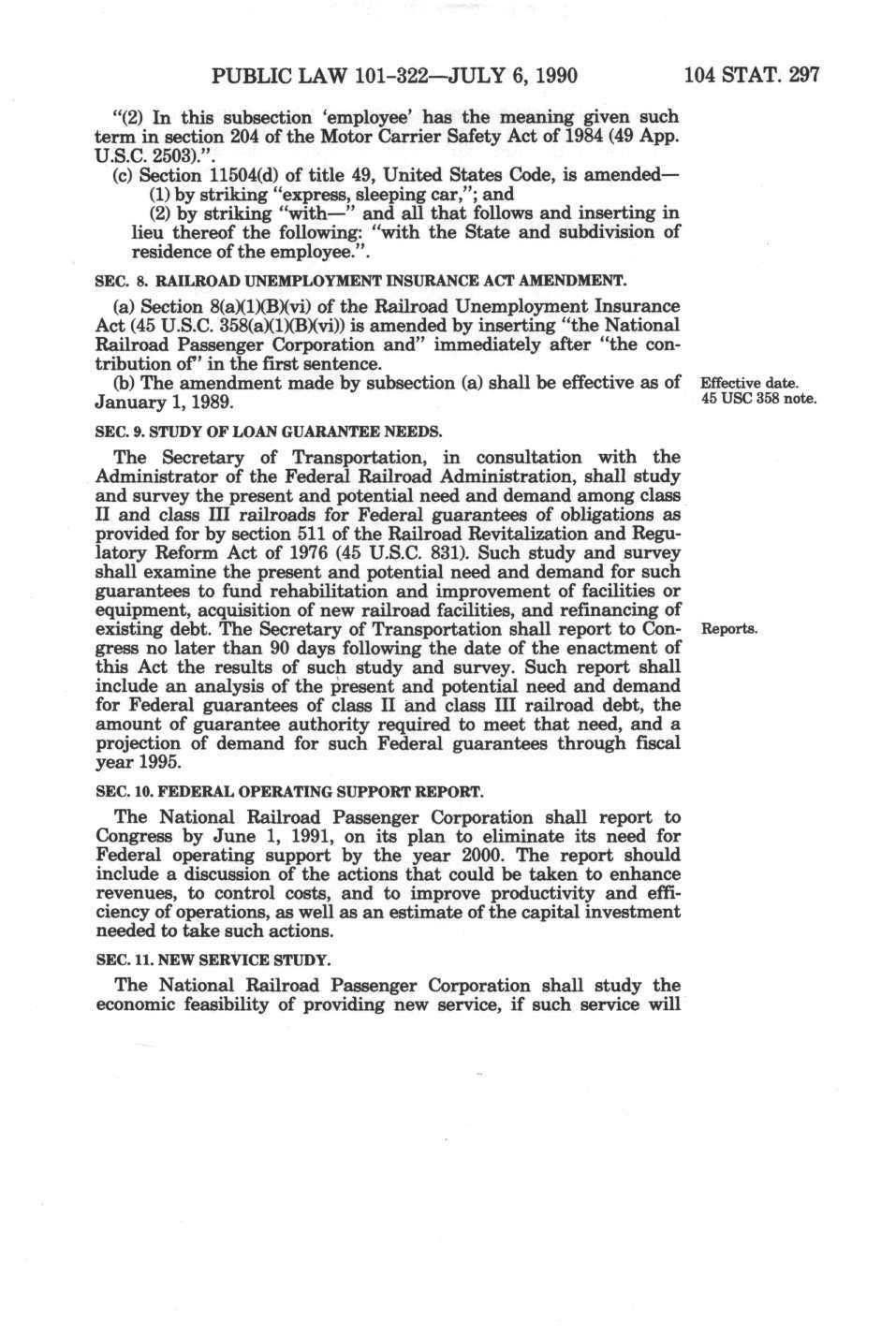 PUBLIC LAW 101-322—JULY 6, 1990 104 STAT. 297

"(2) In this subsection 'employee' has the meaning given such term in section 204 of the Motor Carrier Safety Act of 1984 (49 App. U.S.C. 2503).".

(c) Section 11504(d) of title 49, United States Code, is amended—

(1) by striking "express, sleeping car,"; and

(2) by striking "with—" and all that follows and inserting in lieu thereof the following: "with the State and subdivision of residence of the employee.".

SEC. 8. RAILROAD UNEMPLOYMENT INSURANCE ACT AMENDMENT.

(a) Section 8(a)(1)(B)(vi) of the Railroad Unemployment Insurance Act (45 U.S.C. 358(a)(1)(B)(vi)) is amended by inserting "the National Railroad Passenger Corporation and" immediately after "the contribution of" in the first sentence.

(b) The amendment made by subsection (a) shall be effective as of January 1, 1989.

Effective date.
45 USC 358 note.

SEC. 9. STUDY OF LOAN GUARANTEE NEEDS.

The Secretary of Transportation, in consultation with the Administrator of the Federal Railroad Administration, shall study and survey the present and potential need and demand among class II and class III railroads for Federal guarantees of obligations as provided for by section 511 of the Railroad Revitalization and Regulatory Reform Act of 1976 (45 U.S.C. 831). Such study and survey shall examine the present and potential need and demand for such guarantees to fund rehabilitation and improvement of facilities or equipment, acquisition of new railroad facilities, and refinancing of existing debt. The Secretary of Transportation shall report to Congress no later than 90 days following the date of the enactment of this Act the results of such study and survey. Such report shall include an analysis of the present and potential need and demand for Federal guarantees of class II and class III railroad debt, the amount of guarantee authority required to meet that need, and a projection of demand for such Federal guarantees through fiscal year 1995.

Reports.

SEC. 10. FEDERAL OPERATING SUPPORT REPORT.

The National Railroad Passenger Corporation shall report to Congress by June 1, 1991, on its plan to eliminate its need for Federal operating support by the year 2000. The report should include a discussion of the actions that could be taken to enhance revenues, to control costs, and to improve productivity and efficiency of operations, as well as an estimate of the capital investment needed to take such actions.

SEC. 11. NEW SERVICE STUDY.

The National Railroad Passenger Corporation shall study the economic feasibility of providing new service, if such service will